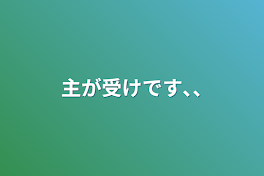 主が受けです、、